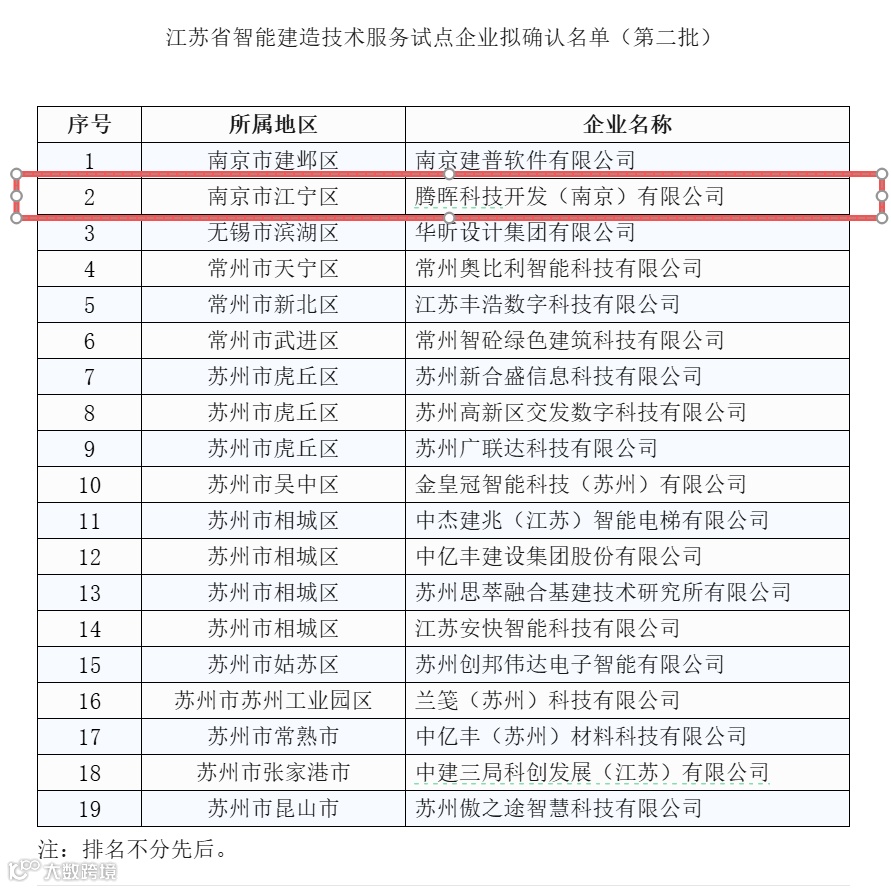 江苏省智能建造技术服务试点企业拟确认名单（第二批）

| 序号 | 所属地区 | 企业名称 |
|---|---|---|
| 1 | 南京市建邺区 | 南京建普软件有限公司 |
| 2 | 南京市江宁区 | 腾晖科技开发（南京）有限公司 |
| 3 | 无锡市滨湖区 | 华昕设计集团有限公司 |
| 4 | 常州市天宁区 | 常州奥比利智能科技有限公司 |
| 5 | 常州市新北区 | 江苏丰浩数字科技有限公司 |
| 6 | 常州市武进区 | 常州智砼绿色建筑科技有限公司 |
| 7 | 苏州市虎丘区 | 苏州新合盛信息科技有限公司 |
| 8 | 苏州市虎丘区 | 苏州高新区交发数字科技有限公司 |
| 9 | 苏州市虎丘区 | 苏州广联达科技有限公司 |
| 10 | 苏州市吴中区 | 金皇冠智能科技（苏州）有限公司 |
| 11 | 苏州市相城区 | 中杰建兆（江苏）智能电梯有限公司 |
| 12 | 苏州市相城区 | 中亿丰建设集团股份有限公司 |
| 13 | 苏州市相城区 | 苏州思萃融合基建技术研究所有限公司 |
| 14 | 苏州市相城区 | 江苏安快智能科技有限公司 |
| 15 | 苏州市姑苏区 | 苏州创邦伟达电子智能有限公司 |
| 16 | 苏州市苏州工业园区 | 兰笺（苏州）科技有限公司 |
| 17 | 苏州市常熟市 | 中亿丰（苏州）材料科技有限公司 |
| 18 | 苏州市张家港市 | 中建三局科创发展（江苏）有限公司 |
| 19 | 苏州市昆山市 | 苏州傲之途智慧科技有限公司 |

注：排名不分先后。

大数跨境